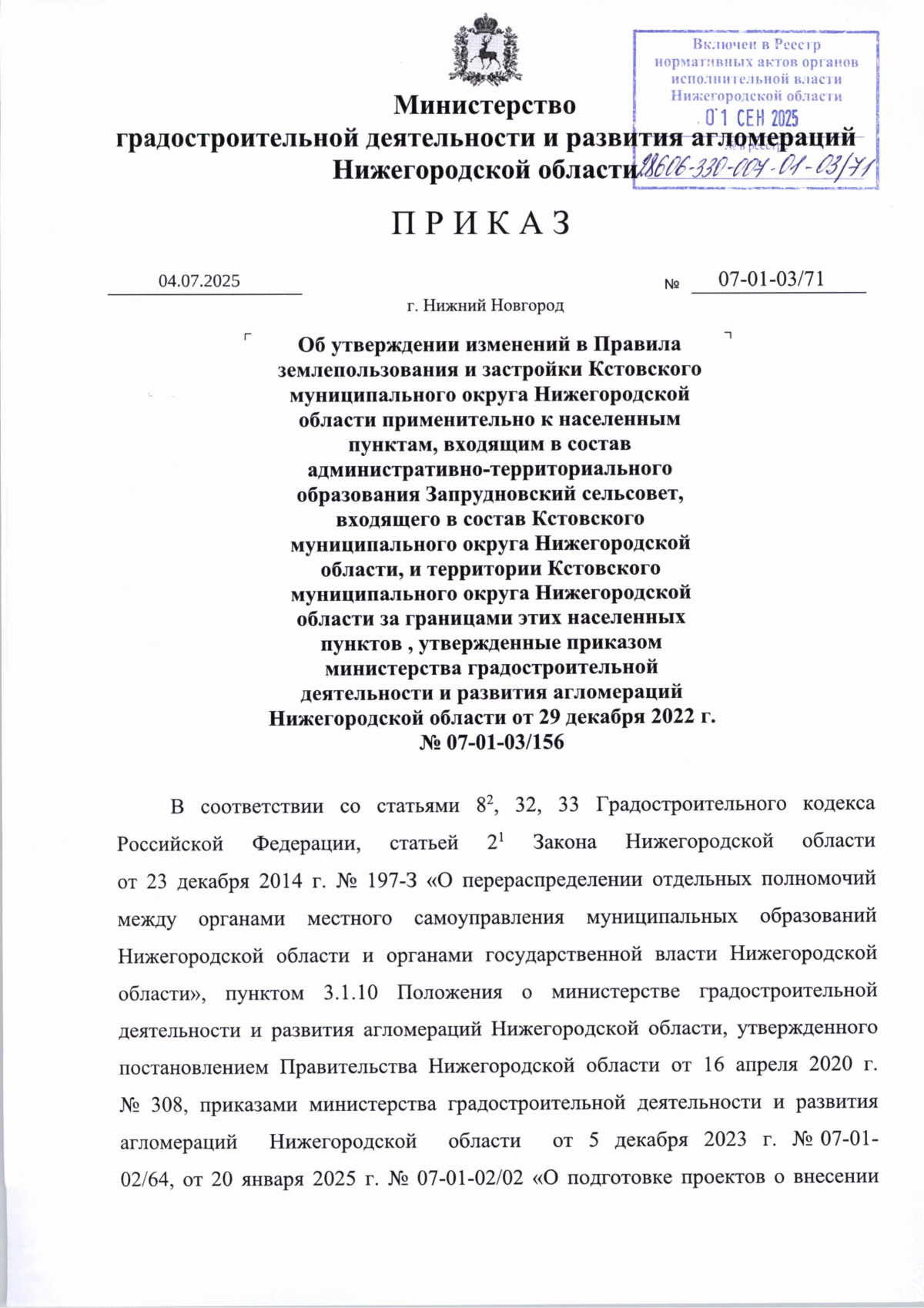 Включен в Реестр нормативных актов органов исполнительной власти Нижегородской области
01 СЕН 2025
№ в реестре 28606-330-007-01-03/71

Министерство
градостроительной деятельности и развития агломераций
Нижегородской области

П Р И К А З

04.07.2025 № 07-01-03/71

г. Нижний Новгород

Об утверждении изменений в Правила землепользования и застройки Кстовского муниципального округа Нижегородской области применительно к населенным пунктам, входящим в состав административно-территориального образования Запрудновский сельсовет, входящего в состав Кстовского муниципального округа Нижегородской области, и территории Кстовского муниципального округа Нижегородской области за границами этих населенных пунктов , утвержденные приказом министерства градостроительной деятельности и развития агломераций Нижегородской области от 29 декабря 2022 г. № 07-01-03/156

В соответствии со статьями $8^2$, 32, 33 Градостроительного кодекса Российской Федерации, статьей $2^1$ Закона Нижегородской области от 23 декабря 2014 г. № 197-З «О перераспределении отдельных полномочий между органами местного самоуправления муниципальных образований Нижегородской области и органами государственной власти Нижегородской области», пунктом 3.1.10 Положения о министерстве градостроительной деятельности и развития агломераций Нижегородской области, утвержденного постановлением Правительства Нижегородской области от 16 апреля 2020 г. № 308, приказами министерства градостроительной деятельности и развития агломераций Нижегородской области от 5 декабря 2023 г. № 07-01-02/64, от 20 января 2025 г. № 07-01-02/02 «О подготовке проектов о внесении